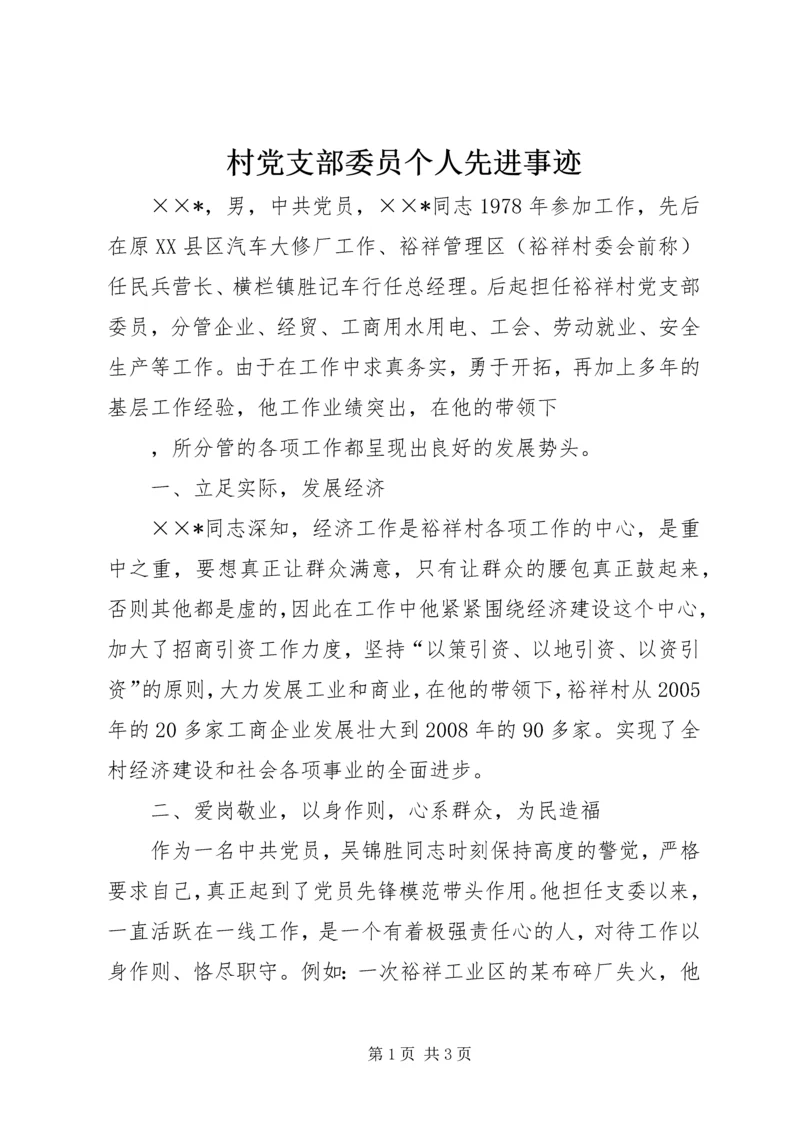 村党支部委员个人先进事迹

××*，男，中共党员，××*同志1978年参加工作，先后在原XX县区汽车大修厂工作、裕祥管理区（裕祥村委会前称）任民兵营长、横栏镇胜记车行任总经理。后起担任裕祥村党支部委员，分管企业、经贸、工商用水用电、工会、劳动就业、安全生产等工作。由于在工作中求真务实，勇于开拓，再加上多年的基层工作经验，他工作业绩突出，在他的带领下

，所分管的各项工作都呈现出良好的发展势头。

一、立足实际，发展经济

××*同志深知，经济工作是裕祥村各项工作的中心，是重中之重，要想真正让群众满意，只有让群众的腰包真正鼓起来，否则其他都是虚的，因此在工作中他紧紧围绕经济建设这个中心，加大了招商引资工作力度，坚持“以策引资、以地引资、以资引资”的原则，大力发展工业和商业，在他的带领下，裕祥村从2005年的20多家工商企业发展壮大到2008年的90多家。实现了全村经济建设和社会各项事业的全面进步。

二、爱岗敬业，以身作则，心系群众，为民造福

作为一名中共党员，吴锦胜同志时刻保持高度的警觉，严格要求自己，真正起到了党员先锋模范带头作用。他担任支委以来，一直活跃在一线工作，是一个有着极强责任心的人，对待工作以身作则、恪尽职守。例如：一次裕祥工业区的某布碎厂失火，他

第1页 共3页